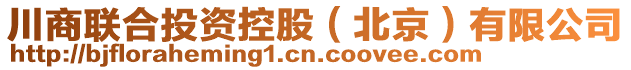 川商联合投资控股（北京）有限公司
http://bjfloraheming1.cn.coovee.com